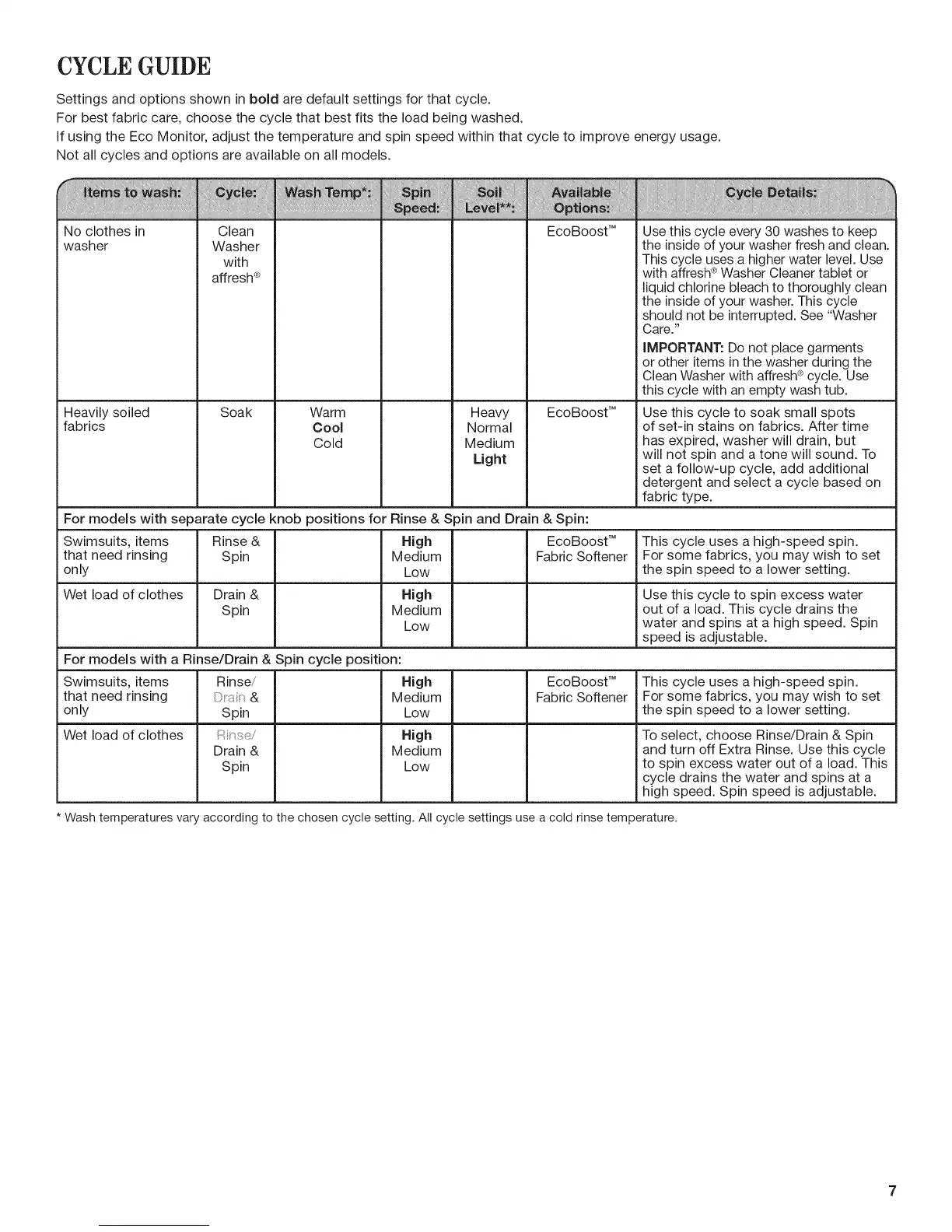 CYCLE GUIDE

Settings and options shown in **bold** are default settings for that cycle.
For best fabric care, choose the cycle that best fits the load being washed.
If using the Eco Monitor, adjust the temperature and spin speed within that cycle to improve energy usage.
Not all cycles and options are available on all models.

| Items to wash: | Cycle: | Wash Temp*: | Spin Speed: | Soil Level**: | Available Options: | Cycle Details: |
|---|---|---|---|---|---|---|
| No clothes in washer | Clean Washer with affresh® | | | | EcoBoost™ | Use this cycle every 30 washes to keep the inside of your washer fresh and clean. This cycle uses a higher water level. Use with affresh® Washer Cleaner tablet or liquid chlorine bleach to thoroughly clean the inside of your washer. This cycle should not be interrupted. See "Washer Care." **IMPORTANT:** Do not place garments or other items in the washer during the Clean Washer with affresh® cycle. Use this cycle with an empty wash tub. |
| Heavily soiled fabrics | Soak | Warm **Cool** Cold | | Heavy Normal Medium **Light** | EcoBoost™ | Use this cycle to soak small spots of set-in stains on fabrics. After time has expired, washer will drain, but will not spin and a tone will sound. To set a follow-up cycle, add additional detergent and select a cycle based on fabric type. |
| For models with separate cycle knob positions for Rinse & Spin and Drain & Spin: | | | | | | |
| Swimsuits, items that need rinsing only | Rinse & Spin | | **High** Medium Low | | EcoBoost™ Fabric Softener | This cycle uses a high-speed spin. For some fabrics, you may wish to set the spin speed to a lower setting. |
| Wet load of clothes | Drain & Spin | | **High** Medium Low | | | Use this cycle to spin excess water out of a load. This cycle drains the water and spins at a high speed. Spin speed is adjustable. |
| For models with a Rinse/Drain & Spin cycle position: | | | | | | |
| Swimsuits, items that need rinsing only | Rinse/ Drain & Spin | | **High** Medium Low | | EcoBoost™ Fabric Softener | This cycle uses a high-speed spin. For some fabrics, you may wish to set the spin speed to a lower setting. |
| Wet load of clothes | Rinse/ Drain & Spin | | **High** Medium Low | | | To select, choose Rinse/Drain & Spin and turn off Extra Rinse. Use this cycle to spin excess water out of a load. This cycle drains the water and spins at a high speed. Spin speed is adjustable. |

* Wash temperatures vary according to the chosen cycle setting. All cycle settings use a cold rinse temperature.

7